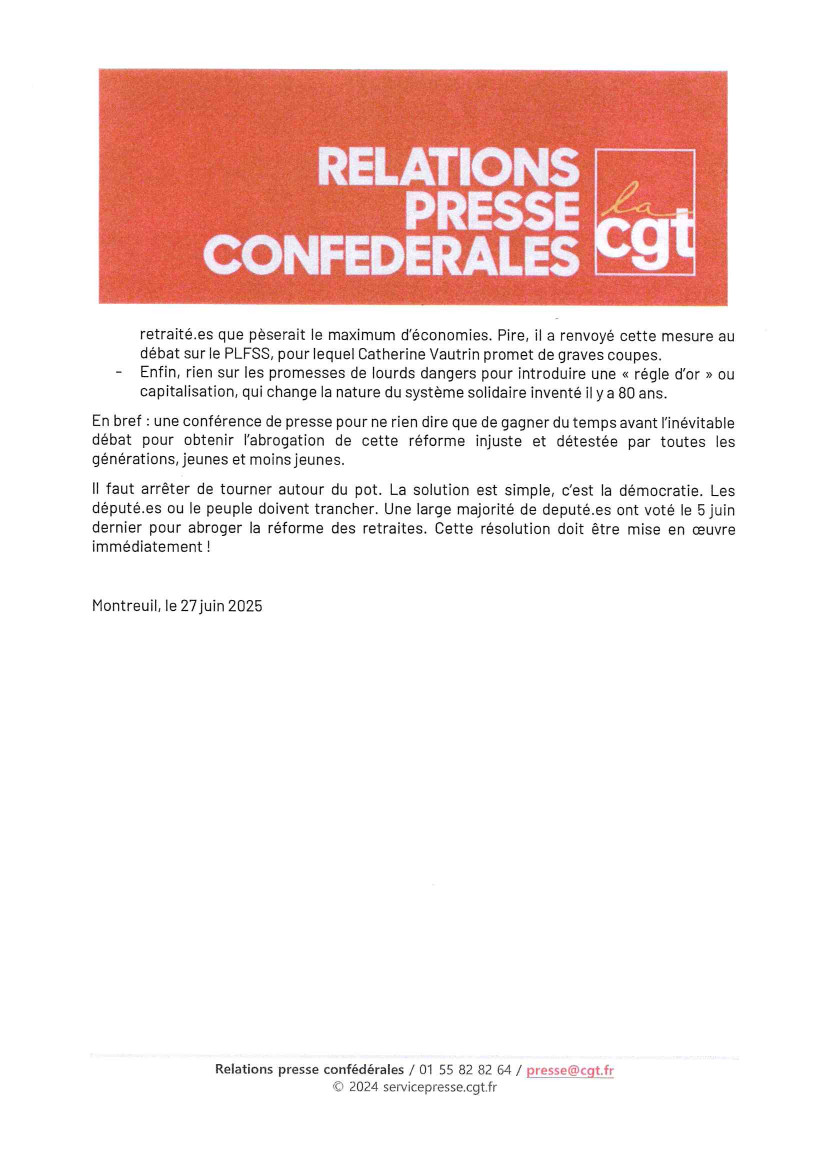 RELATIONS PRESSE CONFEDERALES

la cgt

retraité.es que pèserait le maximum d'économies. Pire, il a renvoyé cette mesure au débat sur le PLFSS, pour lequel Catherine Vautrin promet de graves coupes.

- Enfin, rien sur les promesses de lourds dangers pour introduire une « régle d'or » ou capitalisation, qui change la nature du système solidaire inventé il y a 80 ans.

En bref : une conférence de presse pour ne rien dire que de gagner du temps avant l'inévitable débat pour obtenir l'abrogation de cette réforme injuste et détestée par toutes les générations, jeunes et moins jeunes.

Il faut arrêter de tourner autour du pot. La solution est simple, c'est la démocratie. Les député.es ou le peuple doivent trancher. Une large majorité de deputé.es ont voté le 5 juin dernier pour abroger la réforme des retraites. Cette résolution doit être mise en œuvre immédiatement !

Montreuil, le 27 juin 2025

Relations presse confédérales / 01 55 82 82 64 / presse@cgt.fr
© 2024 servicepresse.cgt.fr